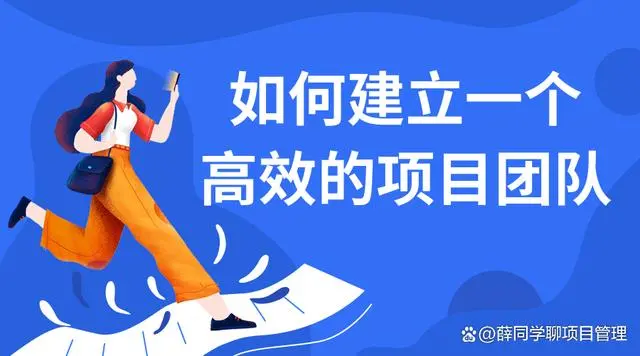 如何建立一个
高效的项目团队

@薛同学聊项目管理